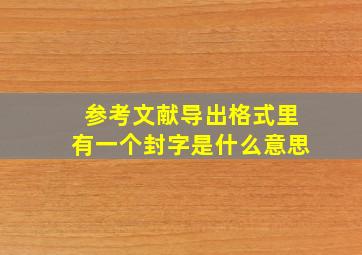 参考文献导出格式里
有一个封字是什么意思